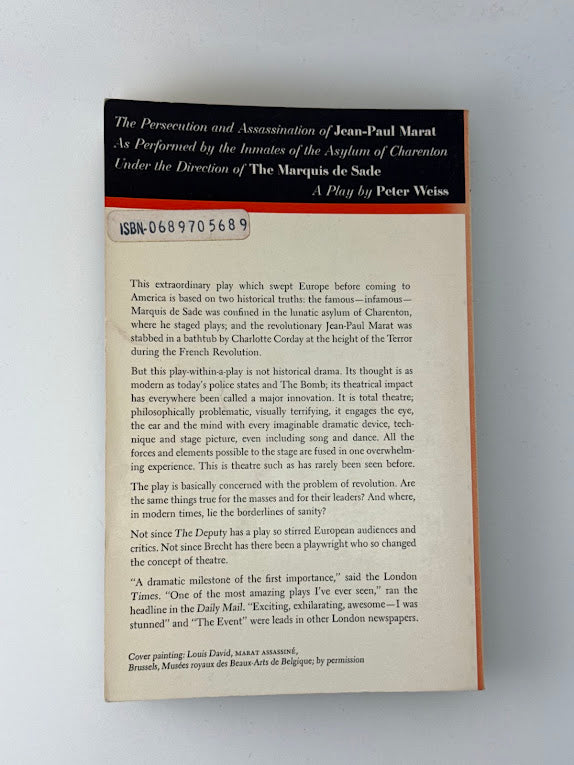 The Persecution and Assassination of Jean-Paul Marat As Performed by the Inmates of the Asylum of Charenton Under the Direction of The Marquis de Sade

A Play by Peter Weiss

ISBN-0689705689

This extraordinary play which swept Europe before coming to America is based on two historical truths: the famous—infamous—Marquis de Sade was confined in the lunatic asylum of Charenton, where he staged plays; and the revolutionary Jean-Paul Marat was stabbed in a bathtub by Charlotte Corday at the height of the Terror during the French Revolution.

But this play-within-a-play is not historical drama. Its thought is as modern as today's police states and The Bomb; its theatrical impact has everywhere been called a major innovation. It is total theatre; philosophically problematic, visually terrifying, it engages the eye, the ear and the mind with every imaginable dramatic device, technique and stage picture, even including song and dance. All the forces and elements possible to the stage are fused in one overwhelming experience. This is theatre such as has rarely been seen before.

The play is basically concerned with the problem of revolution. Are the same things true for the masses and for their leaders? And where, in modern times, lie the borderlines of sanity?

Not since The Deputy has a play so stirred European audiences and critics. Not since Brecht has there been a playwright who so changed the concept of theatre.

"A dramatic milestone of the first importance," said the London Times. "One of the most amazing plays I've ever seen," ran the headline in the Daily Mail. "Exciting, exhilarating, awesome—I was stunned" and "The Event" were leads in other London newspapers.

Cover painting: Louis David, MARAT ASSASSINÉ, Brussels, Musées royaux des Beaux-Arts de Belgique; by permission